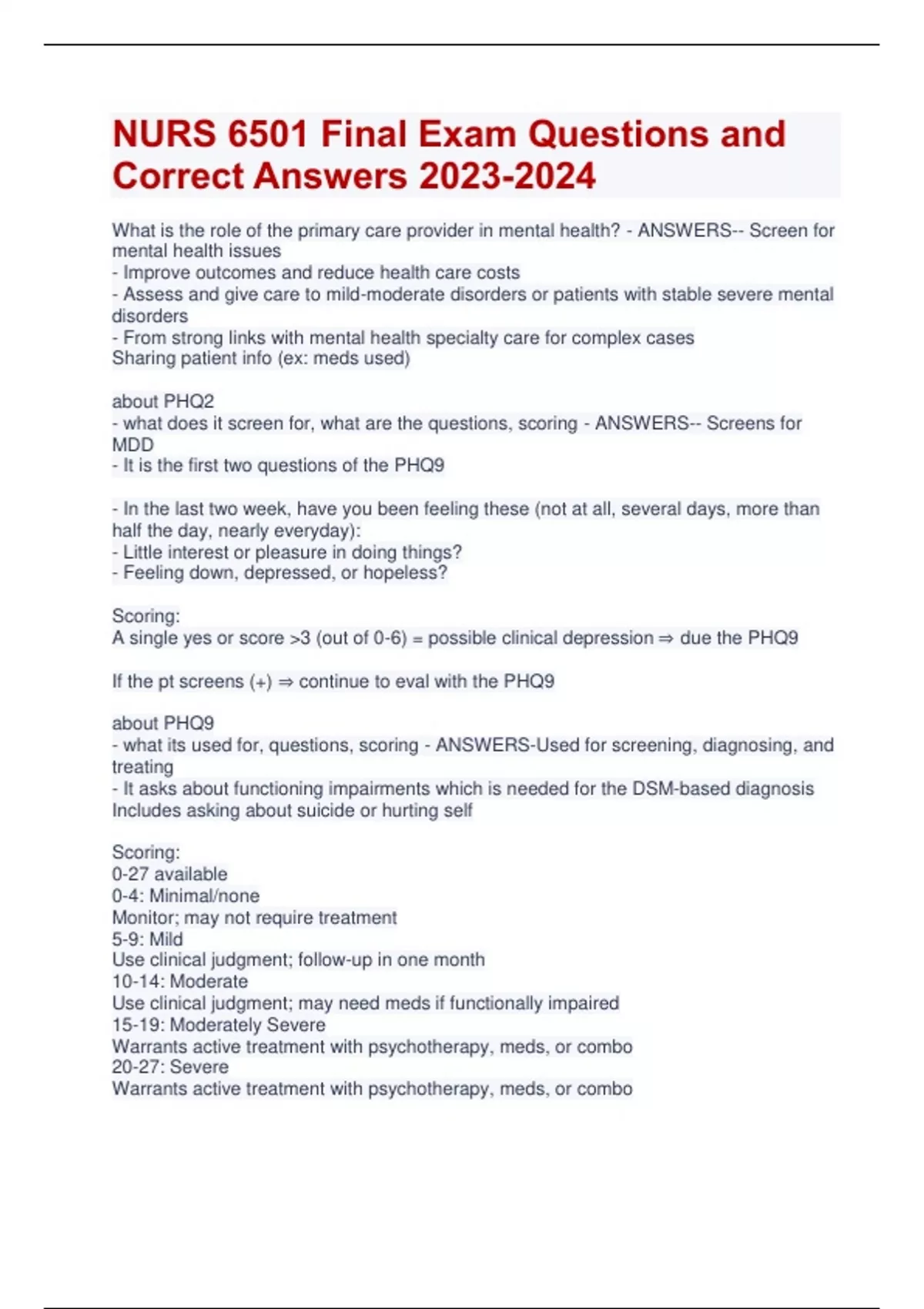 NURS 6501 Final Exam Questions and Correct Answers 2023-2024

What is the role of the primary care provider in mental health? - ANSWERS-- Screen for mental health issues
- Improve outcomes and reduce health care costs
- Assess and give care to mild-moderate disorders or patients with stable severe mental disorders
- From strong links with mental health specialty care for complex cases
Sharing patient info (ex: meds used)

about PHQ2
- what does it screen for, what are the questions, scoring - ANSWERS-- Screens for MDD
- It is the first two questions of the PHQ9

- In the last two week, have you been feeling these (not at all, several days, more than half the day, nearly everyday):
- Little interest or pleasure in doing things?
- Feeling down, depressed, or hopeless?

Scoring:
A single yes or score >3 (out of 0-6) = possible clinical depression ⇒ due the PHQ9

If the pt screens (+) ⇒ continue to eval with the PHQ9

about PHQ9
- what its used for, questions, scoring - ANSWERS-Used for screening, diagnosing, and treating
- It asks about functioning impairments which is needed for the DSM-based diagnosis
Includes asking about suicide or hurting self

Scoring:
0-27 available
0-4: Minimal/none
Monitor; may not require treatment
5-9: Mild
Use clinical judgment; follow-up in one month
10-14: Moderate
Use clinical judgment; may need meds if functionally impaired
15-19: Moderately Severe
Warrants active treatment with psychotherapy, meds, or combo
20-27: Severe
Warrants active treatment with psychotherapy, meds, or combo